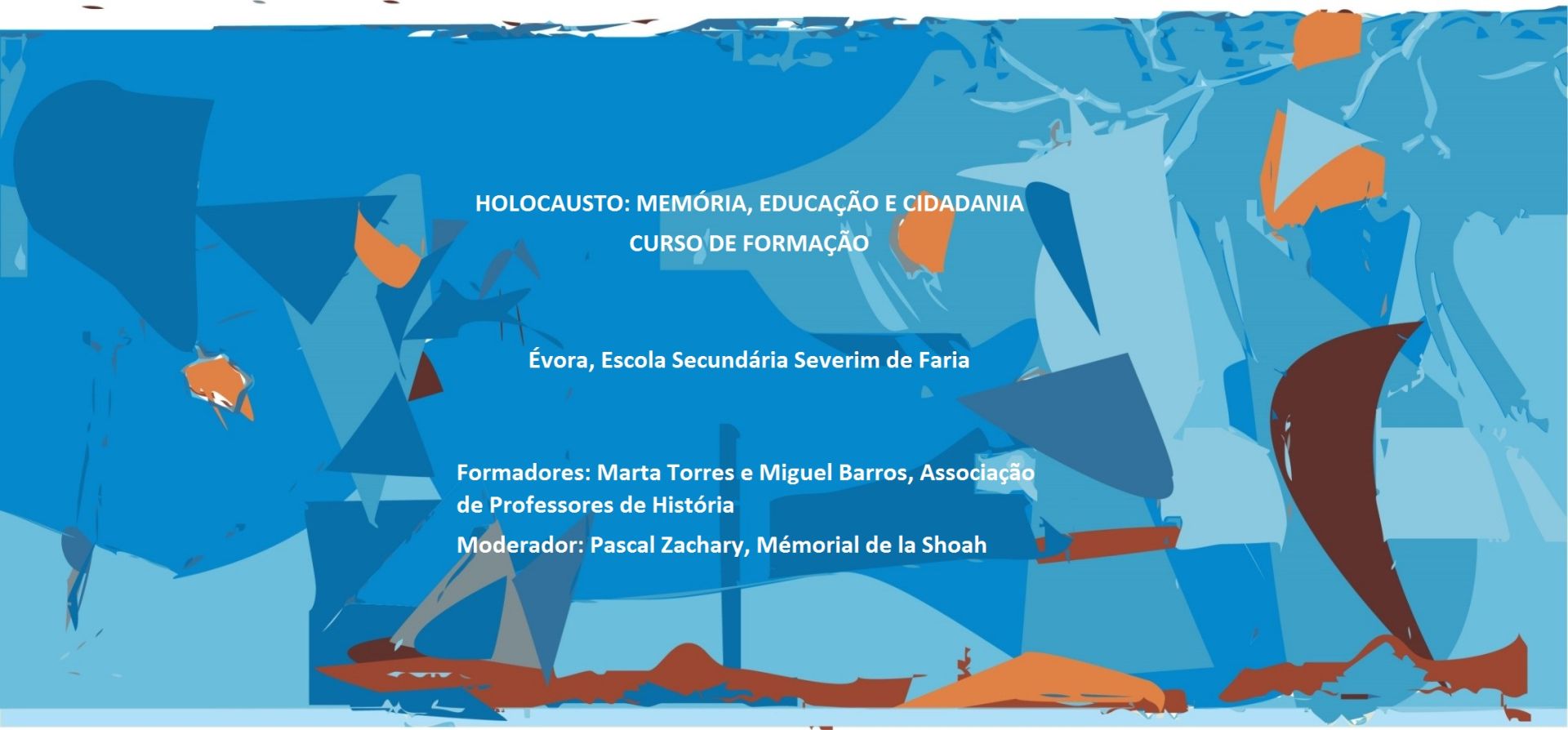 HOLOCAUSTO: MEMÓRIA, EDUCAÇÃO E CIDADANIA
CURSO DE FORMAÇÃO

Évora, Escola Secundária Severim de Faria

Formadores: Marta Torres e Miguel Barros, Associação de Professores de História

Moderador: Pascal Zachary, Mémorial de la Shoah